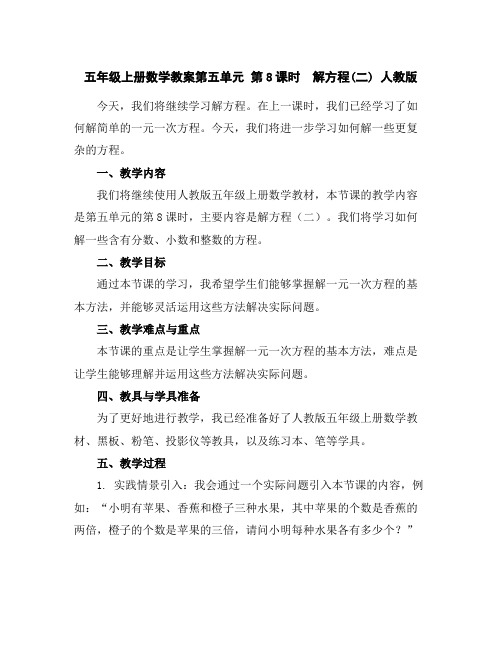 五年级上册数学教案第五单元 第8课时 解方程(二) 人教版

今天，我们将继续学习解方程。在上一课时，我们已经学习了如何解简单的一元一次方程。今天，我们将进一步学习如何解一些更复杂的方程。

一、教学内容

我们将继续使用人教版五年级上册数学教材，本节课的教学内容是第五单元的第8课时，主要内容是解方程（二）。我们将学习如何解一些含有分数、小数和整数的方程。

二、教学目标

通过本节课的学习，我希望学生们能够掌握解一元一次方程的基本方法，并能够灵活运用这些方法解决实际问题。

三、教学难点与重点

本节课的重点是让学生掌握解一元一次方程的基本方法，难点是让学生能够理解并运用这些方法解决实际问题。

四、教具与学具准备

为了更好地进行教学，我已经准备好了人教版五年级上册数学教材、黑板、粉笔、投影仪等教具，以及练习本、笔等学具。

五、教学过程

1. 实践情景引入：我会通过一个实际问题引入本节课的内容，例如：“小明有苹果、香蕉和橙子三种水果，其中苹果的个数是香蕉的两倍，橙子的个数是苹果的三倍，请问小明每种水果各有多少个？”